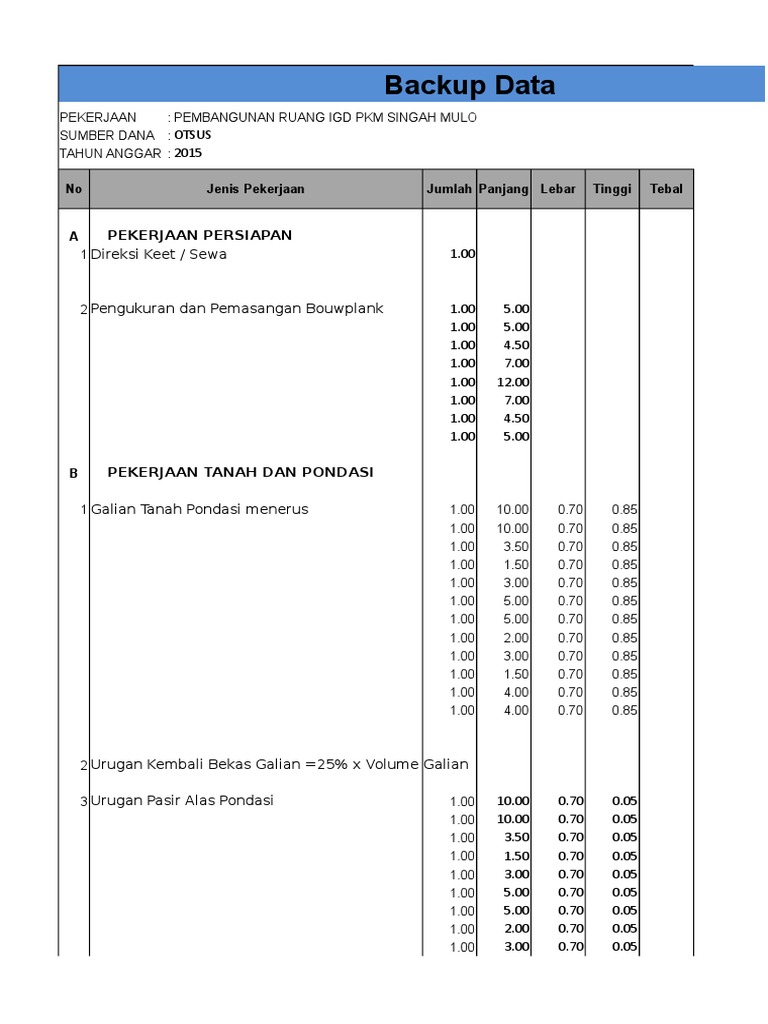 Backup Data

PEKERJAAN : PEMBANGUNAN RUANG IGD PKM SINGAH MULO
SUMBER DANA : OTSUS
TAHUN ANGGAR : 2015

| No | Jenis Pekerjaan | Jumlah | Panjang | Lebar | Tinggi | Tebal |
|---|---|---|---|---|---|---|
| A | PEKERJAAN PERSIAPAN | | | | | |
| 1 | Direksi Keet / Sewa | 1.00 | | | | |
| 2 | Pengukuran dan Pemasangan Bouwplank | 1.00 | 5.00 | | | |
| | | 1.00 | 5.00 | | | |
| | | 1.00 | 4.50 | | | |
| | | 1.00 | 7.00 | | | |
| | | 1.00 | 12.00 | | | |
| | | 1.00 | 7.00 | | | |
| | | 1.00 | 4.50 | | | |
| | | 1.00 | 5.00 | | | |
| B | PEKERJAAN TANAH DAN PONDASI | | | | | |
| 1 | Galian Tanah Pondasi menerus | 1.00 | 10.00 | 0.70 | 0.85 | |
| | | 1.00 | 10.00 | 0.70 | 0.85 | |
| | | 1.00 | 3.50 | 0.70 | 0.85 | |
| | | 1.00 | 1.50 | 0.70 | 0.85 | |
| | | 1.00 | 3.00 | 0.70 | 0.85 | |
| | | 1.00 | 5.00 | 0.70 | 0.85 | |
| | | 1.00 | 5.00 | 0.70 | 0.85 | |
| | | 1.00 | 2.00 | 0.70 | 0.85 | |
| | | 1.00 | 3.00 | 0.70 | 0.85 | |
| | | 1.00 | 1.50 | 0.70 | 0.85 | |
| | | 1.00 | 4.00 | 0.70 | 0.85 | |
| | | 1.00 | 4.00 | 0.70 | 0.85 | |
| 2 | Urugan Kembali Bekas Galian =25% x Volume Galian | | | | | |
| 3 | Urugan Pasir Alas Pondasi | 1.00 | 10.00 | 0.70 | 0.05 | |
| | | 1.00 | 10.00 | 0.70 | 0.05 | |
| | | 1.00 | 3.50 | 0.70 | 0.05 | |
| | | 1.00 | 1.50 | 0.70 | 0.05 | |
| | | 1.00 | 3.00 | 0.70 | 0.05 | |
| | | 1.00 | 5.00 | 0.70 | 0.05 | |
| | | 1.00 | 5.00 | 0.70 | 0.05 | |
| | | 1.00 | 2.00 | 0.70 | 0.05 | |
| | | 1.00 | 3.00 | 0.70 | 0.05 | |